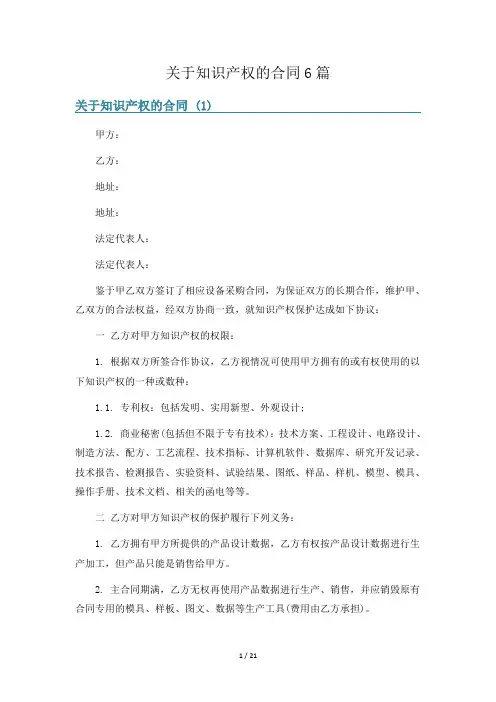 关于知识产权的合同6篇

关于知识产权的合同（1）

甲方：

乙方：

地址：

地址：

法定代表人：

法定代表人：

鉴于甲乙双方签订了相应设备采购合同，为保证双方的长期合作，维护甲、乙双方的合法权益，经双方协商一致，就知识产权保护达成如下协议：

一 乙方对甲方知识产权的权限：

1. 根据双方所签合作协议，乙方视情况可使用甲方拥有的或有权使用的以下知识产权的一种或数种：

1.1. 专利权：包括发明、实用新型、外观设计；

1.2. 商业秘密(包括但不限于专有技术)：技术方案、工程设计、电路设计、制造方法、配方、工艺流程、技术指标、计算机软件、数据库、研究开发记录、技术报告、检测报告、实验资料、试验结果、图纸、样品、样机、模型、模具、操作手册、技术文档、相关的函电等等。

二 乙方对甲方知识产权的保护履行下列义务：

1. 乙方拥有甲方所提供的产品设计数据，乙方有权按产品设计数据进行生产加工，但产品只能是销售给甲方。

2. 主合同期满，乙方无权再使用产品数据进行生产、销售，并应销毁原有合同专用的模具、样板、图文、数据等生产工具(费用由乙方承担)。

1 / 21